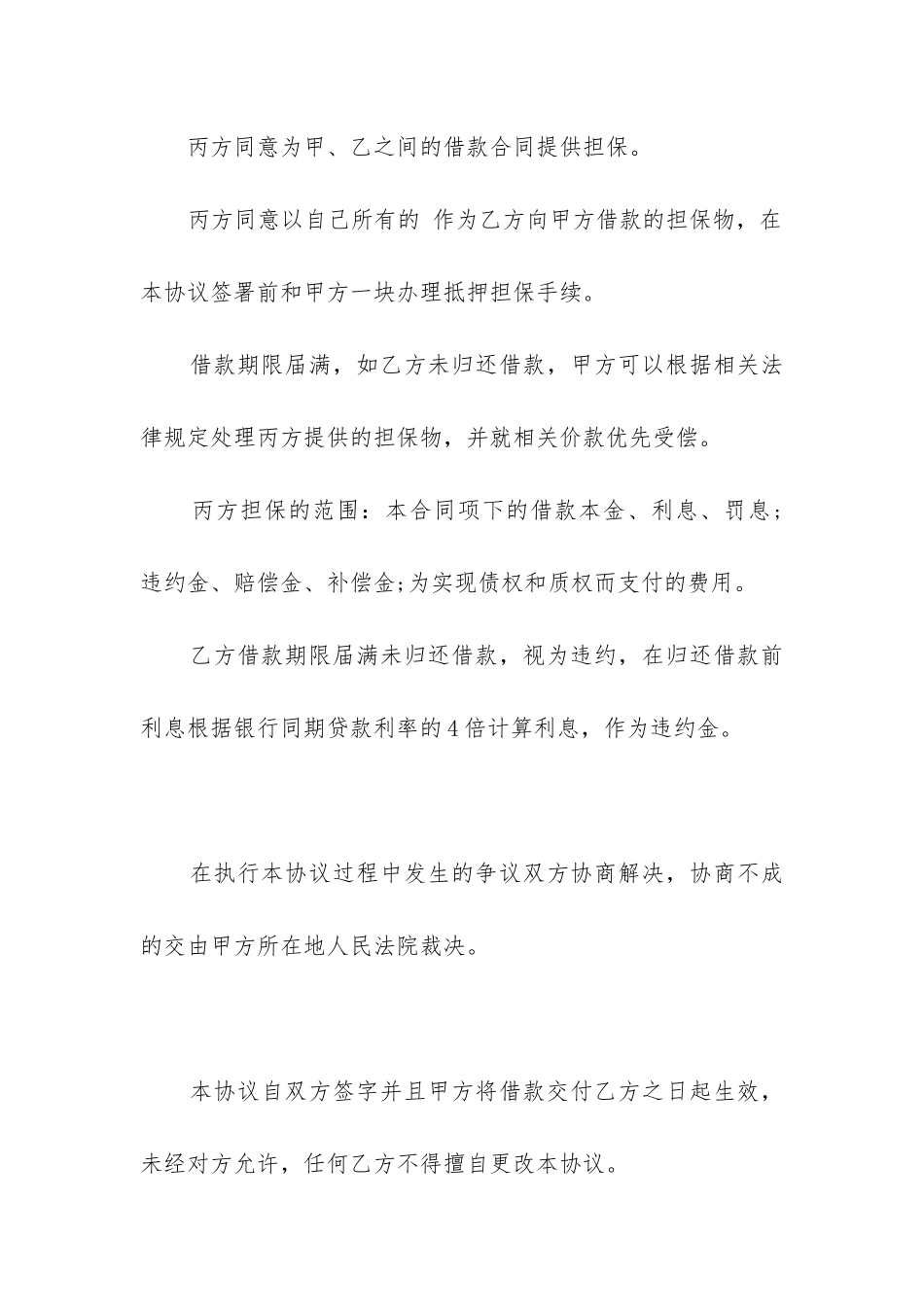 丙方同意为甲、乙之间的借款合同提供担保。

丙方同意以自己所有的 作为乙方向甲方借款的担保物，在本协议签署前和甲方一块办理抵押担保手续。

借款期限届满，如乙方未归还借款，甲方可以根据相关法律规定处理丙方提供的担保物，并就相关价款优先受偿。

丙方担保的范围：本合同项下的借款本金、利息、罚息；违约金、赔偿金、补偿金;为实现债权和质权而支付的费用。

乙方借款期限届满未归还借款，视为违约，在归还借款前利息根据银行同期贷款利率的4倍计算利息，作为违约金。

在执行本协议过程中发生的争议双方协商解决，协商不成的交由甲方所在地人民法院裁决。

本协议自双方签字并且甲方将借款交付乙方之日起生效，未经对方允许，任何乙方不得擅自更改本协议。